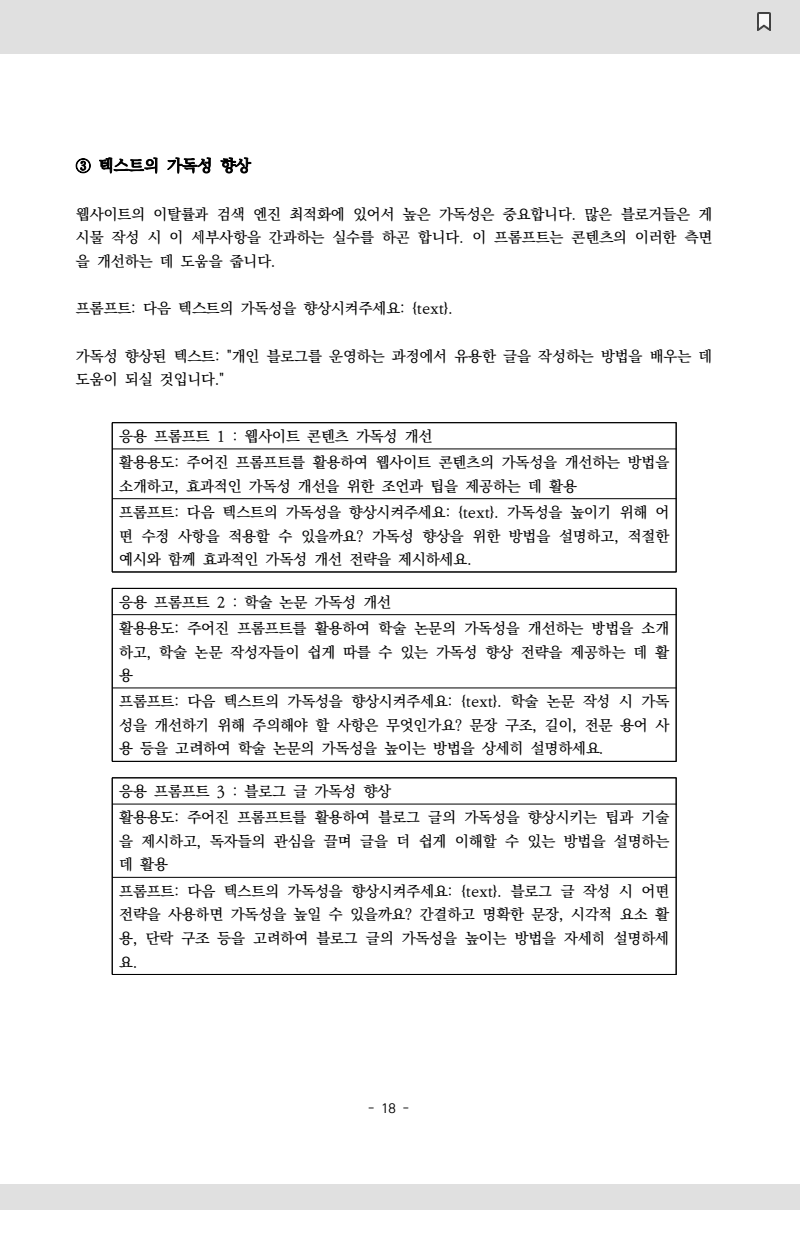 ③ 텍스트의 가독성 향상

웹사이트의 이탈률과 검색 엔진 최적화에 있어서 높은 가독성은 중요합니다. 많은 블로거들은 게시물 작성 시 이 세부사항을 간과하는 실수를 하곤 합니다. 이 프롬프트는 콘텐츠의 이러한 측면을 개선하는 데 도움을 줍니다.

프롬프트: 다음 텍스트의 가독성을 향상시켜주세요: {text}.

가독성 향상된 텍스트: "개인 블로그를 운영하는 과정에서 유용한 글을 작성하는 방법을 배우는 데 도움이 되실 것입니다."

| 응용 프롬프트 1 : 웹사이트 콘텐츠 가독성 개선 |
|---|
| 활용용도: 주어진 프롬프트를 활용하여 웹사이트 콘텐츠의 가독성을 개선하는 방법을 소개하고, 효과적인 가독성 개선을 위한 조언과 팁을 제공하는 데 활용 |
| 프롬프트: 다음 텍스트의 가독성을 향상시켜주세요: {text}. 가독성을 높이기 위해 어떤 수정 사항을 적용할 수 있을까요? 가독성 향상을 위한 방법을 설명하고, 적절한 예시와 함께 효과적인 가독성 개선 전략을 제시하세요. |

| 응용 프롬프트 2 : 학술 논문 가독성 개선 |
|---|
| 활용용도: 주어진 프롬프트를 활용하여 학술 논문의 가독성을 개선하는 방법을 소개하고, 학술 논문 작성자들이 쉽게 따를 수 있는 가독성 향상 전략을 제공하는 데 활용 |
| 프롬프트: 다음 텍스트의 가독성을 향상시켜주세요: {text}. 학술 논문 작성 시 가독성을 개선하기 위해 주의해야 할 사항은 무엇인가요? 문장 구조, 길이, 전문 용어 사용 등을 고려하여 학술 논문의 가독성을 높이는 방법을 상세히 설명하세요. |

| 응용 프롬프트 3 : 블로그 글 가독성 향상 |
|---|
| 활용용도: 주어진 프롬프트를 활용하여 블로그 글의 가독성을 향상시키는 팁과 기술을 제시하고, 독자들의 관심을 끌며 글을 더 쉽게 이해할 수 있는 방법을 설명하는 데 활용 |
| 프롬프트: 다음 텍스트의 가독성을 향상시켜주세요: {text}. 블로그 글 작성 시 어떤 전략을 사용하면 가독성을 높일 수 있을까요? 간결하고 명확한 문장, 시각적 요소 활용, 단락 구조 등을 고려하여 블로그 글의 가독성을 높이는 방법을 자세히 설명하세요. |

- 18 -